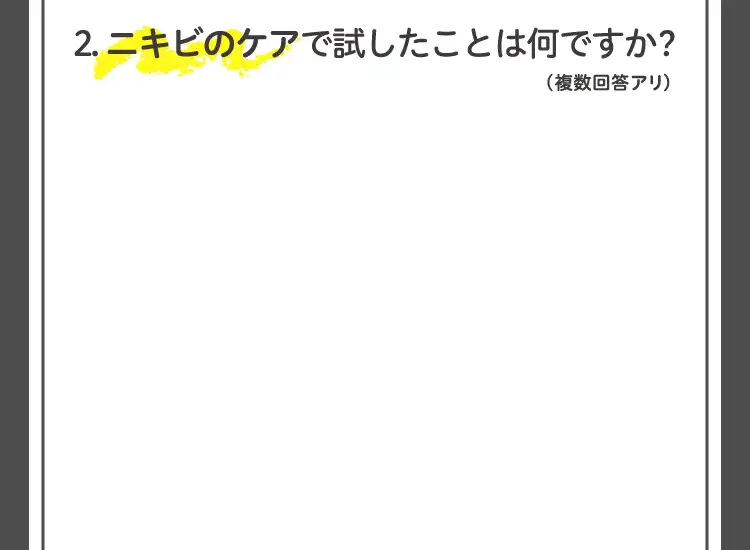 2. ニキビのケアで試したことは何ですか?

（複数回答アリ）